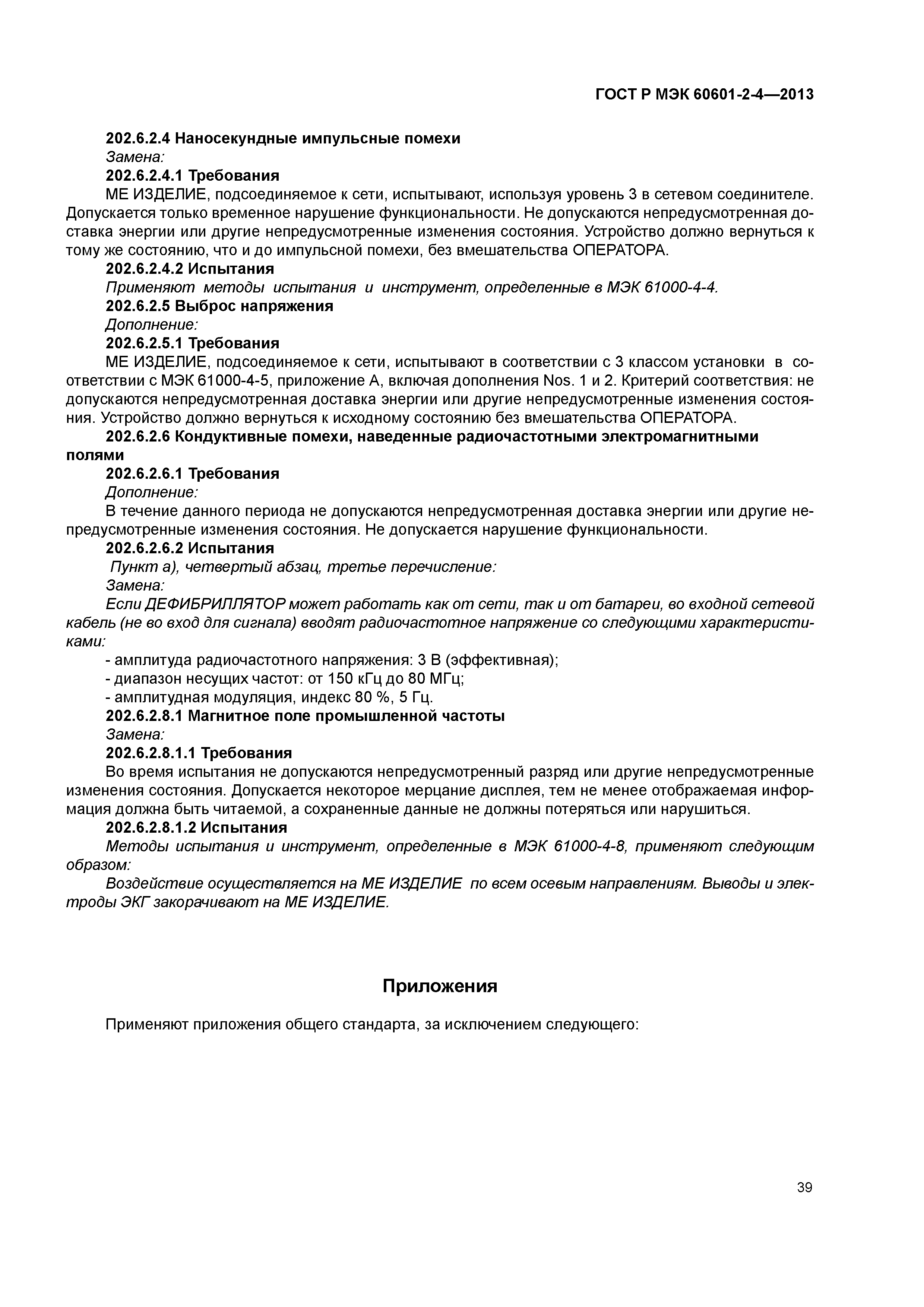 ГОСТ Р МЭК 60601-2-4—2013

202.6.2.4 Наносекундные импульсные помехи

Замена:

202.6.2.4.1 Требования

МЕ ИЗДЕЛИЕ, подсоединяемое к сети, испытывают, используя уровень 3 в сетевом соединителе. Допускается только временное нарушение функциональности. Не допускаются непредусмотренная доставка энергии или другие непредусмотренные изменения состояния. Устройство должно вернуться к тому же состоянию, что и до импульсной помехи, без вмешательства ОПЕРАТОРА.

202.6.2.4.2 Испытания

Применяют методы испытания и инструмент, определенные в МЭК 61000-4-4.

202.6.2.5 Выброс напряжения

Дополнение:

202.6.2.5.1 Требования

МЕ ИЗДЕЛИЕ, подсоединяемое к сети, испытывают в соответствии с 3 классом установки в соответствии с МЭК 61000-4-5, приложение А, включая дополнения Nos. 1 и 2. Критерий соответствия: не допускаются непредусмотренная доставка энергии или другие непредусмотренные изменения состояния. Устройство должно вернуться к исходному состоянию без вмешательства ОПЕРАТОРА.

202.6.2.6 Кондуктивные помехи, наведенные радиочастотными электромагнитными полями

202.6.2.6.1 Требования

Дополнение:

В течение данного периода не допускаются непредусмотренная доставка энергии или другие непредусмотренные изменения состояния. Не допускается нарушение функциональности.

202.6.2.6.2 Испытания

Пункт а), четвертый абзац, третье перечисление:

Замена:

Если ДЕФИБРИЛЛЯТОР может работать как от сети, так и от батареи, во входной сетевой кабель (не во вход для сигнала) вводят радиочастотное напряжение со следующими характеристиками:

- амплитуда радиочастотного напряжения: 3 В (эффективная);
- диапазон несущих частот: от 150 кГц до 80 МГц;
- амплитудная модуляция, индекс 80 %, 5 Гц.

202.6.2.8.1 Магнитное поле промышленной частоты

Замена:

202.6.2.8.1.1 Требования

Во время испытания не допускаются непредусмотренный разряд или другие непредусмотренные изменения состояния. Допускается некоторое мерцание дисплея, тем не менее отображаемая информация должна быть читаемой, а сохраненные данные не должны потеряться или нарушиться.

202.6.2.8.1.2 Испытания

Методы испытания и инструмент, определенные в МЭК 61000-4-8, применяют следующим образом:

Воздействие осуществляется на МЕ ИЗДЕЛИЕ по всем осевым направлениям. Выводы и электроды ЭКГ закорачивают на МЕ ИЗДЕЛИЕ.

Приложения

Применяют приложения общего стандарта, за исключением следующего:

39